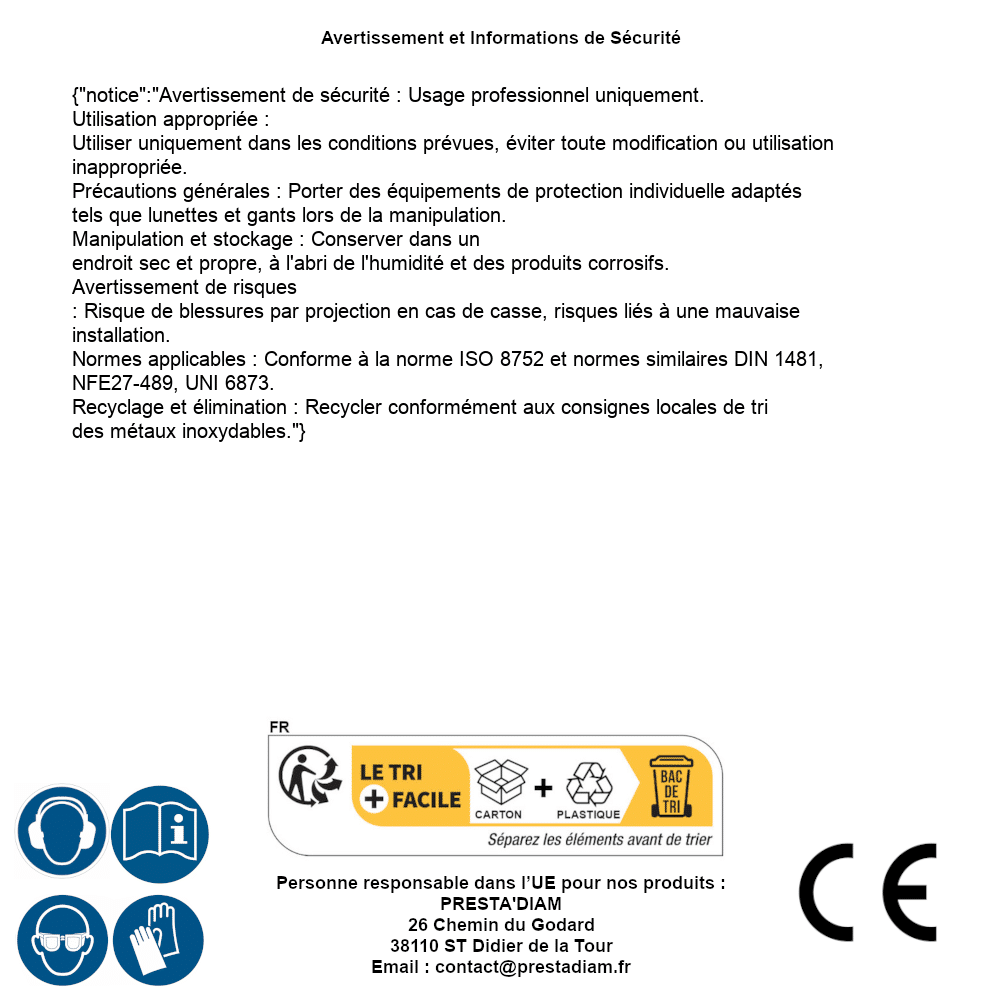 Avertissement et Informations de Sécurité

{"notice":"Avertissement de sécurité : Usage professionnel uniquement.
Utilisation appropriée :
Utiliser uniquement dans les conditions prévues, éviter toute modification ou utilisation inappropriée.
Précautions générales : Porter des équipements de protection individuelle adaptés tels que lunettes et gants lors de la manipulation.
Manipulation et stockage : Conserver dans un endroit sec et propre, à l'abri de l'humidité et des produits corrosifs.
Avertissement de risques
: Risque de blessures par projection en cas de casse, risques liés à une mauvaise installation.
Normes applicables : Conforme à la norme ISO 8752 et normes similaires DIN 1481, NFE27-489, UNI 6873.
Recyclage et élimination : Recycler conformément aux consignes locales de tri des métaux inoxydables."}

FR
LE TRI
+ FACILE
CARTON
+
PLASTIQUE
BAC DE TRI
Séparez les éléments avant de trier

Personne responsable dans l'UE pour nos produits :
PRESTA'DIAM
26 Chemin du Godard
38110 ST Didier de la Tour
Email : contact@prestadiam.fr

CE